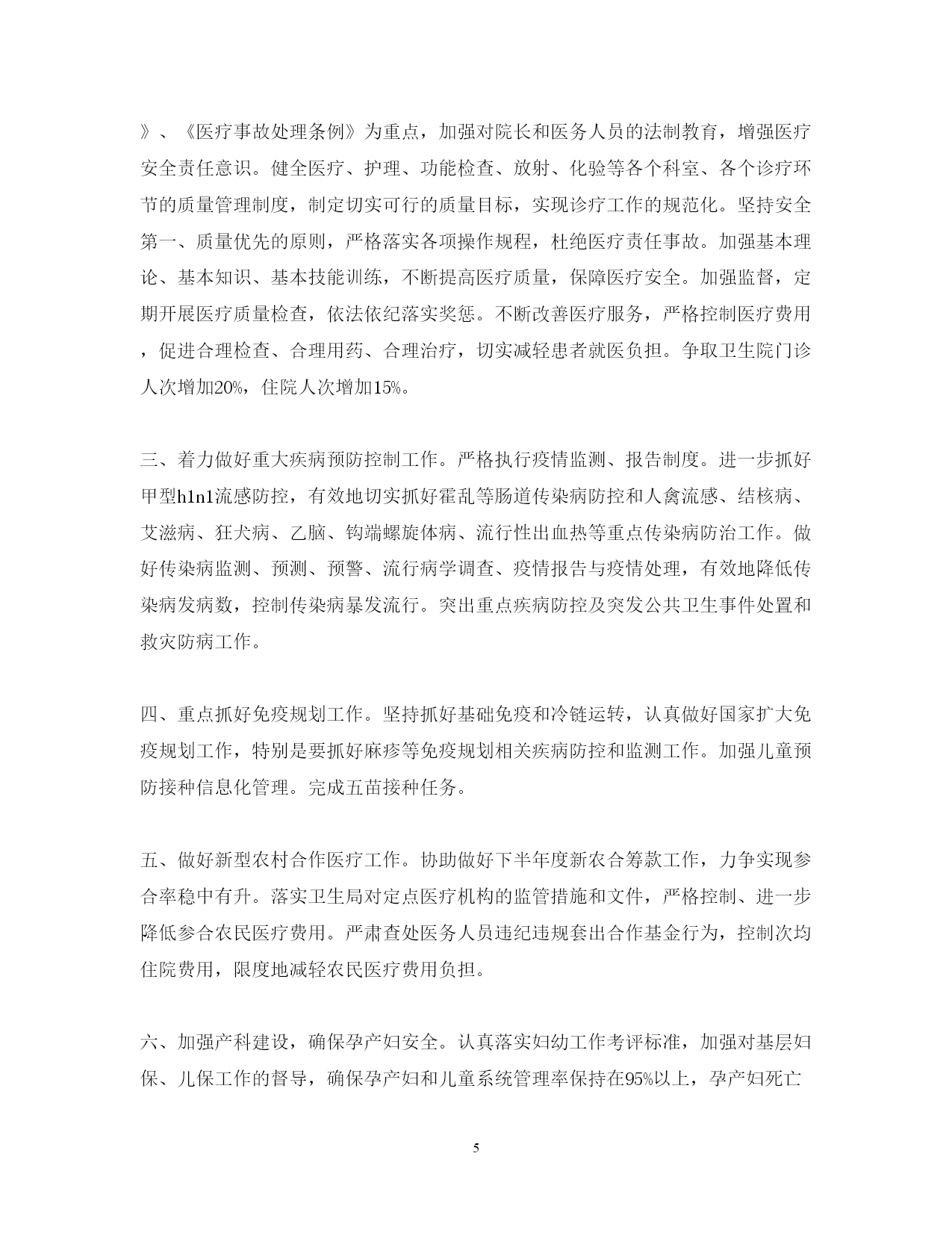 》、《医疗事故处理条例》为重点，加强对院长和医务人员的法制教育，增强医疗安全责任意识。健全医疗、护理、功能检查、放射、化验等各个科室、各个诊疗环节的质量管理制度，制定切实可行的质量目标，实现诊疗工作的规范化。坚持安全第一、质量优先的原则，严格落实各项操作规程，杜绝医疗责任事故。加强基本理论、基本知识、基本技能训练，不断提高医疗质量，保障医疗安全。加强监督，定期开展医疗质量检查，依法依纪落实奖惩。不断改善医疗服务，严格控制医疗费用，促进合理检查、合理用药、合理治疗，切实减轻患者就医负担。争取卫生院门诊人次增加20%，住院人次增加15%。

三、着力做好重大疾病预防控制工作。严格执行疫情监测、报告制度。进一步抓好甲型h1n1流感防控，有效地切实抓好霍乱等肠道传染病防控和人禽流感、结核病、艾滋病、狂犬病、乙脑、钩端螺旋体病、流行性出血热等重点传染病防治工作。做好传染病监测、预测、预警、流行病学调查、疫情报告与疫情处理，有效地降低传染病发病数，控制传染病暴发流行。突出重点疾病防控及突发公共卫生事件处置和救灾防病工作。

四、重点抓好免疫规划工作。坚持抓好基础免疫和冷链运转，认真做好国家扩大免疫规划工作，特别是要抓好麻疹等免疫规划相关疾病防控和监测工作。加强儿童预防接种信息化管理。完成五苗接种任务。

五、做好新型农村合作医疗工作。协助做好下半年度新农合筹款工作，力争实现参合率稳中有升。落实卫生局对定点医疗机构的监管措施和文件，严格控制、进一步降低参合农民医疗费用。严肃查处医务人员违纪违规套出合作基金行为，控制次均住院费用，限度地减轻农民医疗费用负担。

六、加强产科建设，确保孕产妇安全。认真落实妇幼工作考评标准，加强对基层妇保、儿保工作的督导，确保孕产妇和儿童系统管理率保持在95%以上，孕产妇死亡

5